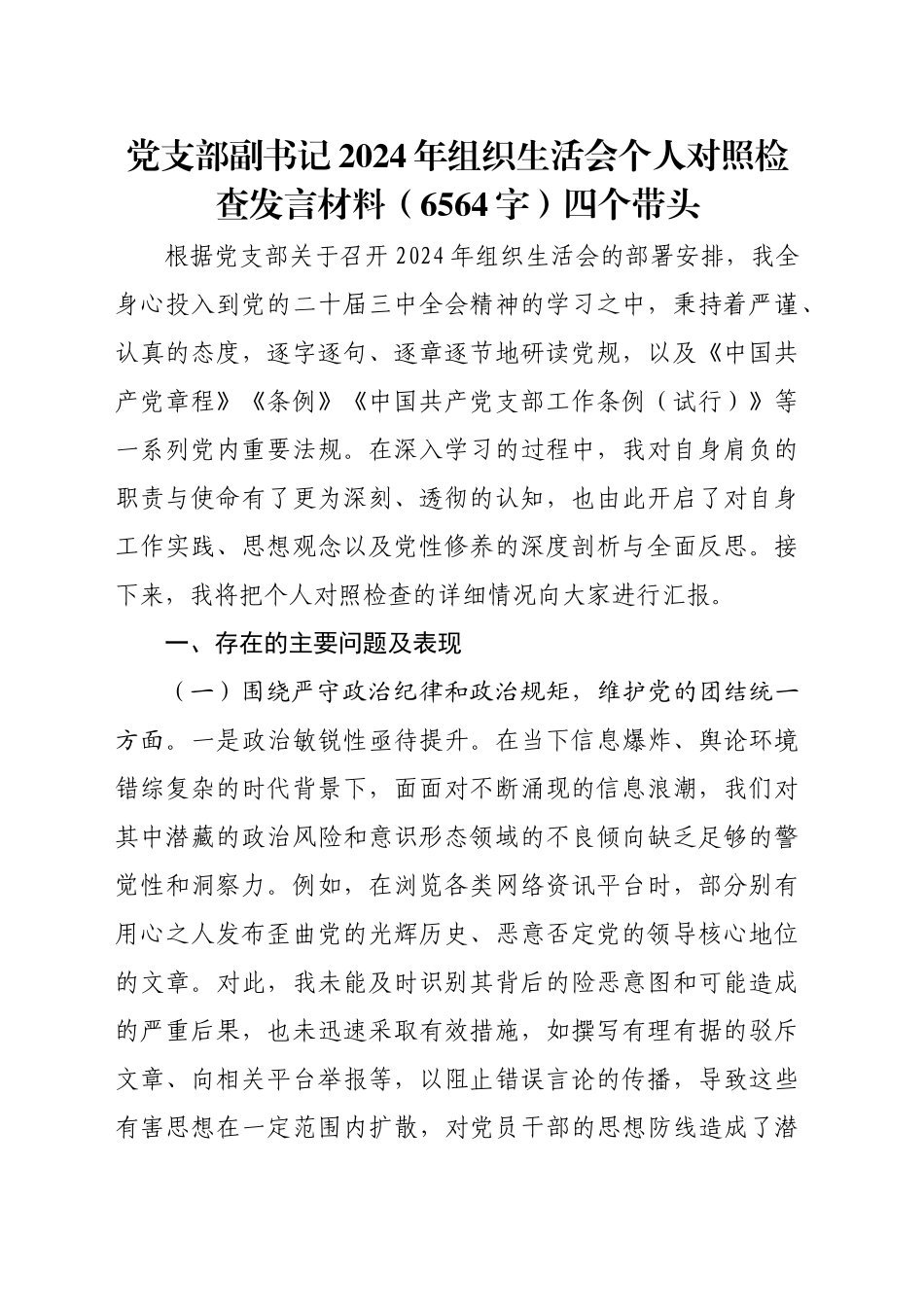 党支部副书记2024年组织生活会个人对照检查发言材料（6564字）四个带头

根据党支部关于召开2024年组织生活会的部署安排，我全身心投入到党的二十届三中全会精神的学习之中，秉持着严谨、认真的态度，逐字逐句、逐章逐节地研读党规，以及《中国共产党章程》《条例》《中国共产党支部工作条例（试行）》等一系列党内重要法规。在深入学习的过程中，我对自身肩负的职责与使命有了更为深刻、透彻的认知，也由此开启了对自身工作实践、思想观念以及党性修养的深度剖析与全面反思。接下来，我将把个人对照检查的详细情况向大家进行汇报。

一、存在的主要问题及表现

（一）围绕严守政治纪律和政治规矩，维护党的团结统一方面。一是政治敏锐性亟待提升。在当下信息爆炸、舆论环境错综复杂的时代背景下，面面对不断涌现的信息浪潮，我们对其中潜藏的政治风险和意识形态领域的不良倾向缺乏足够的警觉性和洞察力。例如，在浏览各类网络资讯平台时，部分别有用心之人发布歪曲党的光辉历史、恶意否定党的领导核心地位的文章。对此，我未能及时识别其背后的险恶意图和可能造成的严重后果，也未迅速采取有效措施，如撰写有理有据的驳斥文章、向相关平台举报等，以阻止错误言论的传播，导致这些有害思想在一定范围内扩散，对党员干部的思想防线造成了潜